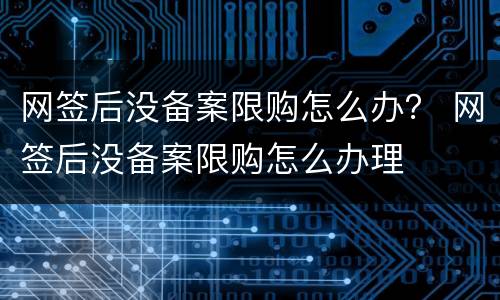 网签后没备案限购怎么办？ 网签后没备案限购怎么办理